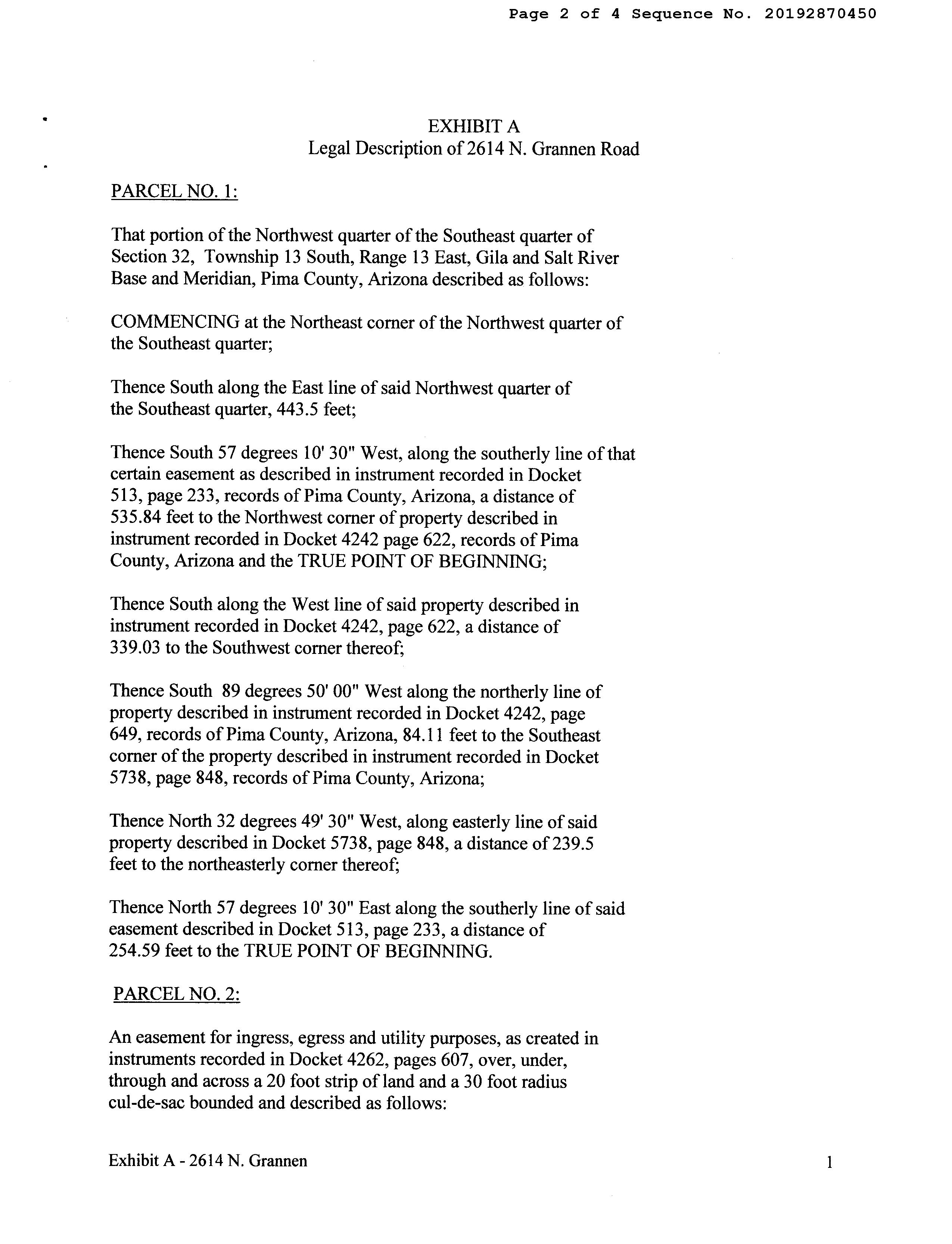 Page 2 of 4 Sequence No. 20192870450

EXHIBIT A
Legal Description of 2614 N. Grannen Road

PARCEL NO. 1:

That portion of the Northwest quarter of the Southeast quarter of Section 32, Township 13 South, Range 13 East, Gila and Salt River Base and Meridian, Pima County, Arizona described as follows:

COMMENCING at the Northeast corner of the Northwest quarter of the Southeast quarter;

Thence South along the East line of said Northwest quarter of the Southeast quarter, 443.5 feet;

Thence South 57 degrees 10' 30" West, along the southerly line of that certain easement as described in instrument recorded in Docket 513, page 233, records of Pima County, Arizona, a distance of 535.84 feet to the Northwest corner of property described in instrument recorded in Docket 4242 page 622, records of Pima County, Arizona and the TRUE POINT OF BEGINNING;

Thence South along the West line of said property described in instrument recorded in Docket 4242, page 622, a distance of 339.03 to the Southwest corner thereof;

Thence South 89 degrees 50' 00" West along the northerly line of property described in instrument recorded in Docket 4242, page 649, records of Pima County, Arizona, 84.11 feet to the Southeast corner of the property described in instrument recorded in Docket 5738, page 848, records of Pima County, Arizona;

Thence North 32 degrees 49' 30" West, along easterly line of said property described in Docket 5738, page 848, a distance of 239.5 feet to the northeasterly corner thereof;

Thence North 57 degrees 10' 30" East along the southerly line of said easement described in Docket 513, page 233, a distance of 254.59 feet to the TRUE POINT OF BEGINNING.

PARCEL NO. 2:

An easement for ingress, egress and utility purposes, as created in instruments recorded in Docket 4262, pages 607, over, under, through and across a 20 foot strip of land and a 30 foot radius cul-de-sac bounded and described as follows:

Exhibit A - 2614 N. Grannen 1